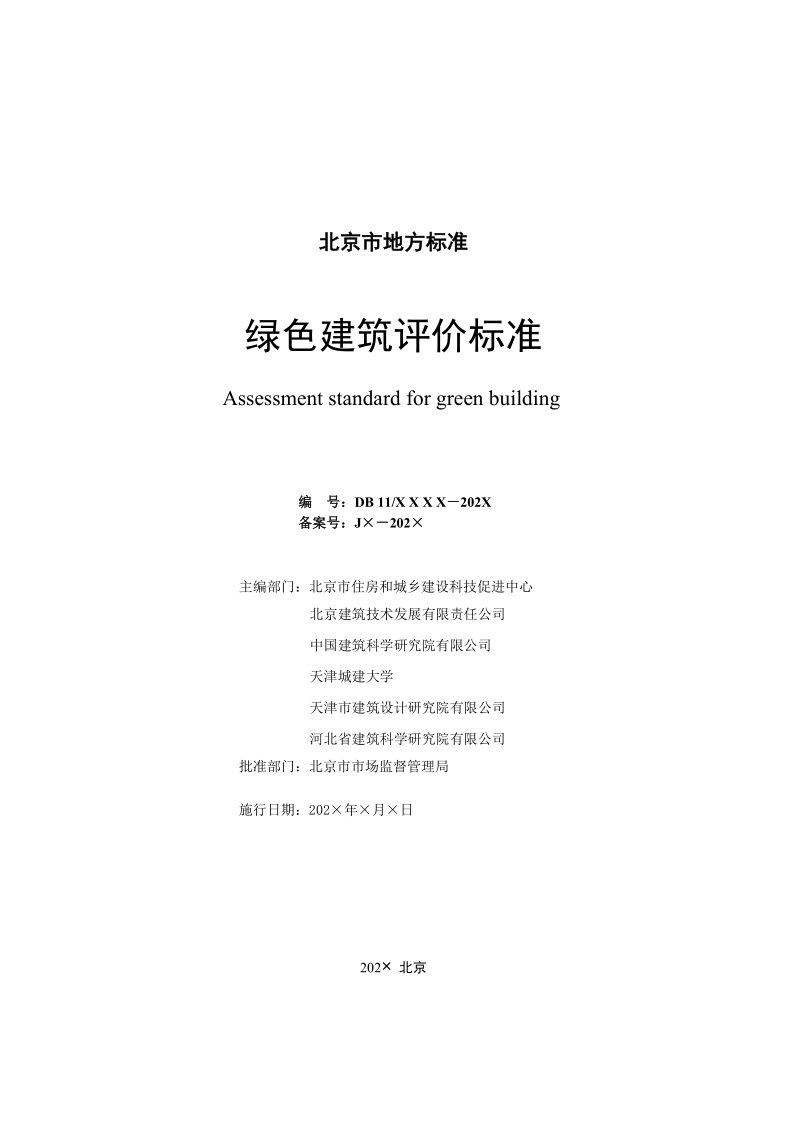 北京市地方标准

绿色建筑评价标准

Assessment standard for green building

编　号：DB 11/X X X X－202X
备案号：J×－202×

主编部门：北京市住房和城乡建设科技促进中心
北京建筑技术发展有限责任公司
中国建筑科学研究院有限公司
天津城建大学
天津市建筑设计研究院有限公司
河北省建筑科学研究院有限公司
批准部门：北京市市场监督管理局

施行日期：202×年×月×日

202× 北京